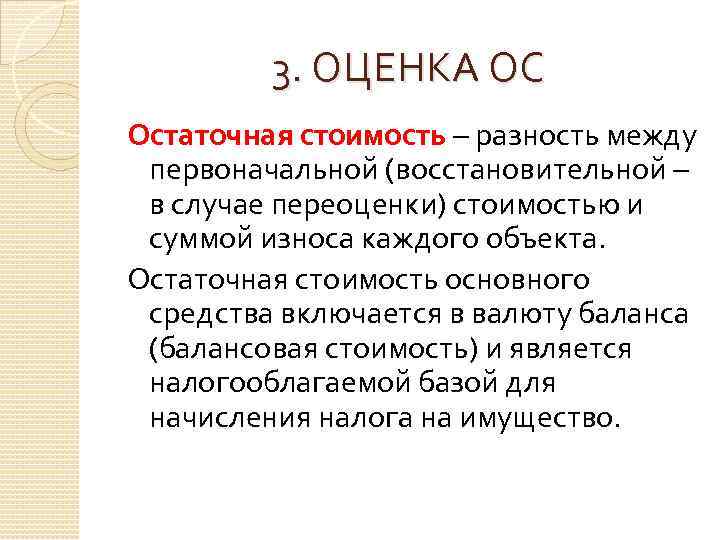 3. ОЦЕНКА ОС

Остаточная стоимость – разность между первоначальной (восстановительной – в случае переоценки) стоимостью и суммой износа каждого объекта.

Остаточная стоимость основного средства включается в валюту баланса (балансовая стоимость) и является налогооблагаемой базой для начисления налога на имущество.